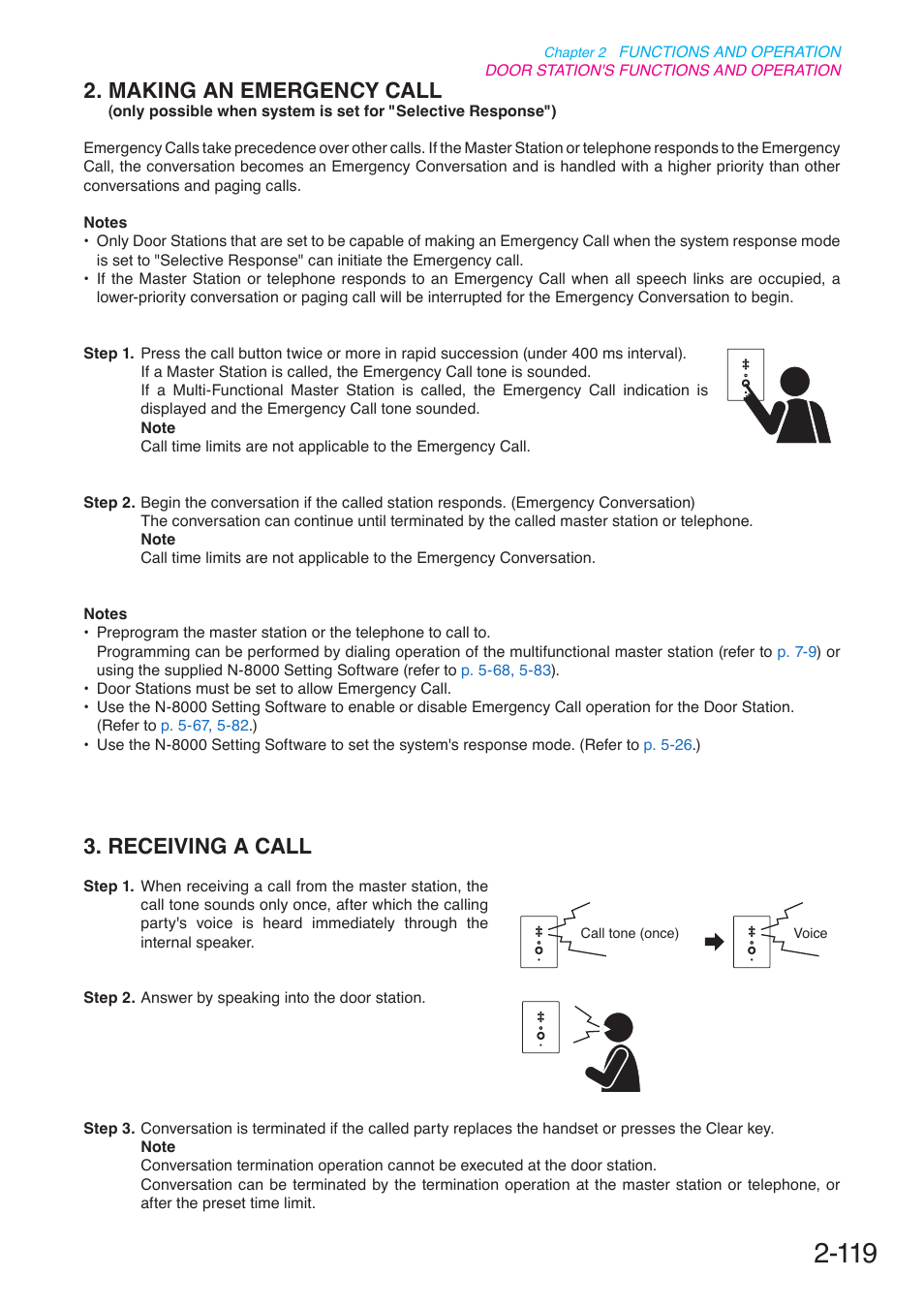 Chapter 2 FUNCTIONS AND OPERATION
DOOR STATION'S FUNCTIONS AND OPERATION

2. MAKING AN EMERGENCY CALL
(only possible when system is set for "Selective Response")

Emergency Calls take precedence over other calls. If the Master Station or telephone responds to the Emergency Call, the conversation becomes an Emergency Conversation and is handled with a higher priority than other conversations and paging calls.

Notes
• Only Door Stations that are set to be capable of making an Emergency Call when the system response mode is set to "Selective Response" can initiate the Emergency call.
• If the Master Station or telephone responds to an Emergency Call when all speech links are occupied, a lower-priority conversation or paging call will be interrupted for the Emergency Conversation to begin.

Step 1. Press the call button twice or more in rapid succession (under 400 ms interval).
If a Master Station is called, the Emergency Call tone is sounded.
If a Multi-Functional Master Station is called, the Emergency Call indication is displayed and the Emergency Call tone sounded.
Note
Call time limits are not applicable to the Emergency Call.

Step 2. Begin the conversation if the called station responds. (Emergency Conversation)
The conversation can continue until terminated by the called master station or telephone.
Note
Call time limits are not applicable to the Emergency Conversation.

Notes
• Preprogram the master station or the telephone to call to.
Programming can be performed by dialing operation of the multifunctional master station (refer to p. 7-9) or using the supplied N-8000 Setting Software (refer to p. 5-68, 5-83).
• Door Stations must be set to allow Emergency Call.
• Use the N-8000 Setting Software to enable or disable Emergency Call operation for the Door Station. (Refer to p. 5-67, 5-82.)
• Use the N-8000 Setting Software to set the system's response mode. (Refer to p. 5-26.)

3. RECEIVING A CALL

Step 1. When receiving a call from the master station, the call tone sounds only once, after which the calling party's voice is heard immediately through the internal speaker.

Call tone (once)

Voice

Step 2. Answer by speaking into the door station.

Step 3. Conversation is terminated if the called party replaces the handset or presses the Clear key.
Note
Conversation termination operation cannot be executed at the door station.
Conversation can be terminated by the termination operation at the master station or telephone, or after the preset time limit.

2-119